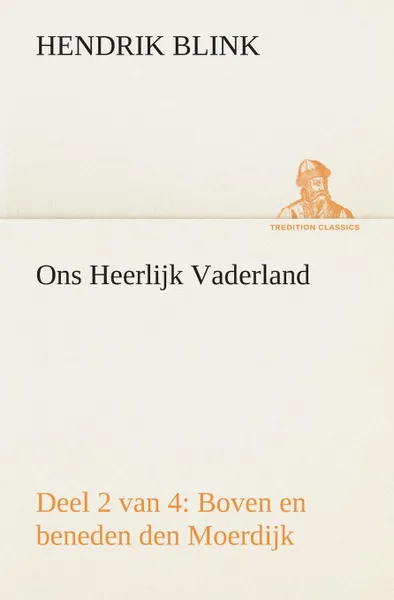 HENDRIK BLINK

TREDITION CLASSICS

Ons Heerlijk Vaderland

Deel 2 van 4: Boven en beneden den Moerdijk